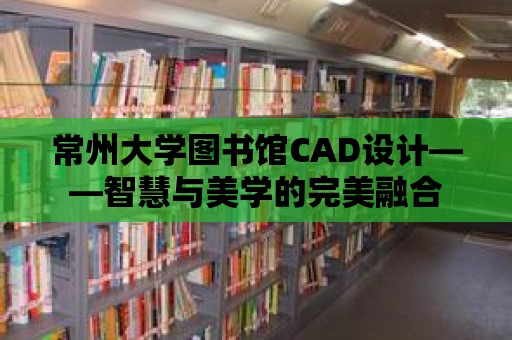 常州大学图书馆CAD设计——智慧与美学的完美融合